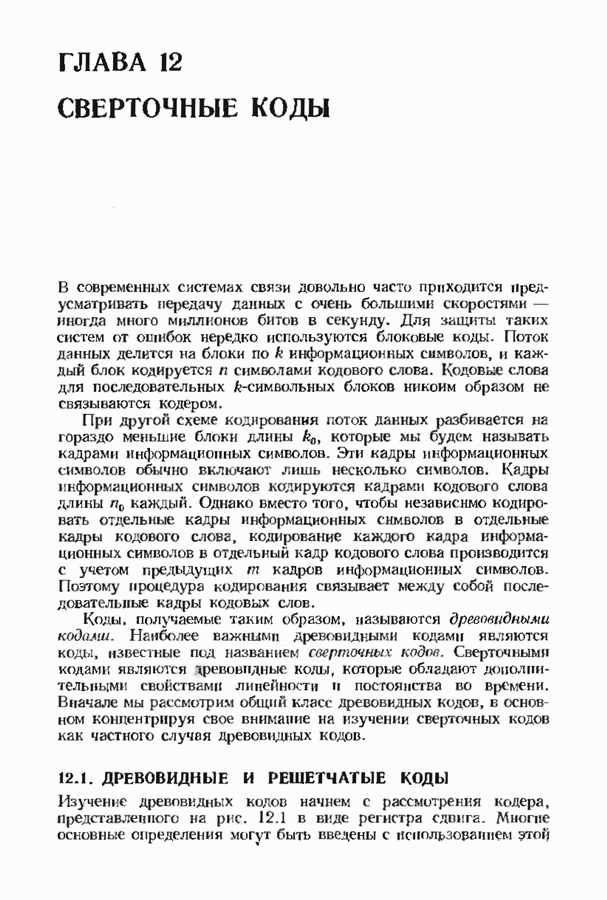 ГЛАВА 12

СВЕРТОЧНЫЕ КОДЫ

В современных системах связи довольно часто приходится предусматривать передачу данных с очень большими скоростями — иногда много миллионов битов в секунду. Для защиты таких систем от ошибок нередко используются блоковые коды. Поток данных делится на блоки по $k$ информационных символов, и каждый блок кодируется $n$ символами кодового слова. Кодовые слова для последовательных $k$-символьных блоков никоим образом не связываются кодером.

При другой схеме кодирования поток данных разбивается на гораздо меньшие блоки длины $k_0$, которые мы будем называть кадрами информационных символов. Эти кадры информационных символов обычно включают лишь несколько символов. Кадры информационных символов кодируются кадрами кодового слова длины $n_0$ каждый. Однако вместо того, чтобы независимо кодировать отдельные кадры информационных символов в отдельные кадры кодового слова, кодирование каждого кадра информационных символов в отдельный кадр кодового слова производится с учетом предыдущих $m$ кадров информационных символов. Поэтому процедура кодирования связывает между собой последовательные кадры кодовых слов.

Коды, получаемые таким образом, называются древовидными кодами. Наиболее важными древовидными кодами являются коды, известные под названием сверточных кодов. Сверточными кодами являются древовидные коды, которые обладают дополнительными свойствами линейности и постоянства во времени. Вначале мы рассмотрим общий класс древовидных кодов, в основном концентрируя свое внимание на изучении сверточных кодов как частного случая древовидных кодов.

12.1. ДРЕВОВИДНЫЕ И РЕШЕТЧАТЫЕ КОДЫ

Изучение древовидных кодов начнем с рассмотрения кодера, представленного на рис. 12.1 в виде регистра сдвига. Многие основные определения могут быть введены с использованием этой